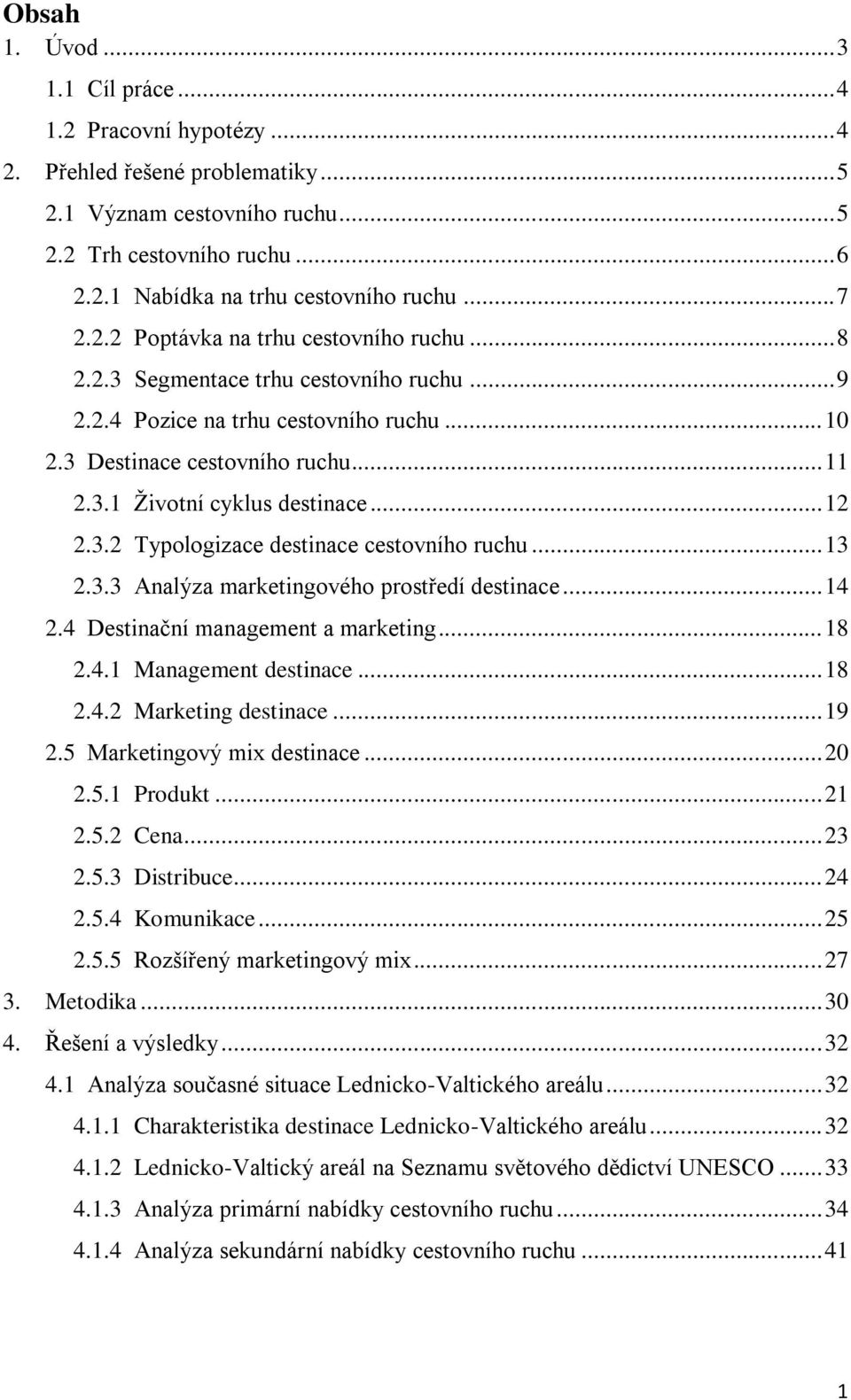 Obsah

1. Úvod ... 3
1.1 Cíl práce ... 4
1.2 Pracovní hypotézy ... 4
2. Přehled řešené problematiky ... 5
2.1 Význam cestovního ruchu ... 5
2.2 Trh cestovního ruchu ... 6
2.2.1 Nabídka na trhu cestovního ruchu ... 7
2.2.2 Poptávka na trhu cestovního ruchu ... 8
2.2.3 Segmentace trhu cestovního ruchu ... 9
2.2.4 Pozice na trhu cestovního ruchu ... 10
2.3 Destinace cestovního ruchu ... 11
2.3.1 Životní cyklus destinace ... 12
2.3.2 Typologizace destinace cestovního ruchu ... 13
2.3.3 Analýza marketingového prostředí destinace ... 14
2.4 Destinační management a marketing ... 18
2.4.1 Management destinace ... 18
2.4.2 Marketing destinace ... 19
2.5 Marketingový mix destinace ... 20
2.5.1 Produkt ... 21
2.5.2 Cena ... 23
2.5.3 Distribuce ... 24
2.5.4 Komunikace ... 25
2.5.5 Rozšířený marketingový mix ... 27
3. Metodika ... 30
4. Řešení a výsledky ... 32
4.1 Analýza současné situace Lednicko-Valtického areálu ... 32
4.1.1 Charakteristika destinace Lednicko-Valtického areálu ... 32
4.1.2 Lednicko-Valtický areál na Seznamu světového dědictví UNESCO ... 33
4.1.3 Analýza primární nabídky cestovního ruchu ... 34
4.1.4 Analýza sekundární nabídky cestovního ruchu ... 41

1